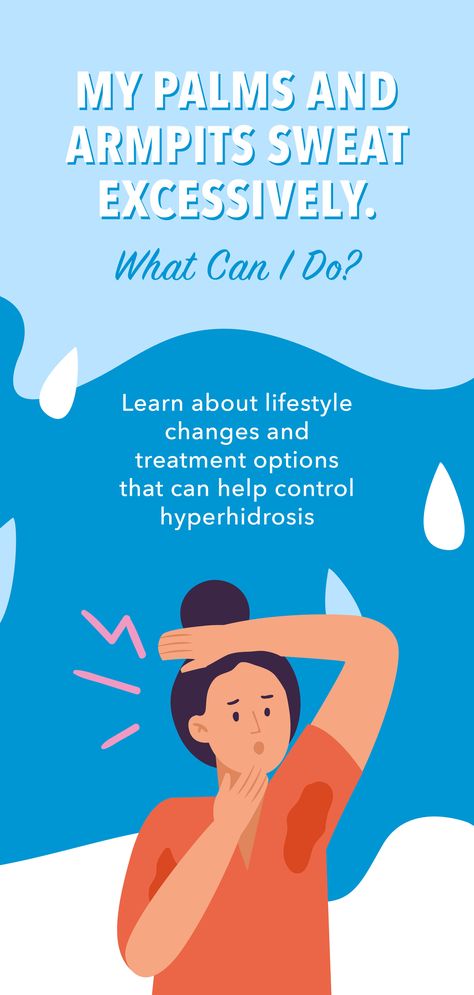 MY PALMS AND ARMPITS SWEAT EXCESSIVELY.

What Can I Do?

Learn about lifestyle changes and treatment options that can help control hyperhidrosis